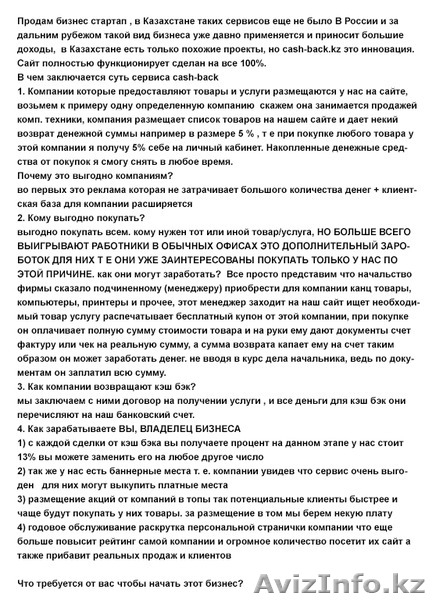 Продам бизнес стартап , в Казахстане таких сервисов еще не было В России и за дальним рубежом такой вид бизнеса уже давно применяется и приносит большие доходы, в Казахстане есть только похожие проекты, но cash-back.kz это инновация. Сайт полностью функционирует сделан на все 100%.
В чем заключается суть сервиса cash-back
1. Компании которые предоставляют товары и услуги размещаются у нас на сайте, возьмем к примеру одну определенную компанию скажем она занимается продажей комп. техники, компания размещает список товаров на нашем сайте и дает некий возврат денежной суммы например в размере 5 % , т е при покупке любого товара у этой компании я получу 5% себе на личный кабинет. Накопленные денежные средства от покупок я смогу снять в любое время.
Почему это выгодно компаниям?
во первых это реклама которая не затрачивает большого количества денег + клиентская база для компании расширяется
2. Кому выгодно покупать?
выгодно покупать всем. кому нужен тот или иной товар/услуга, НО БОЛЬШЕ ВСЕГО ВЫИГРЫВАЮТ РАБОТНИКИ В ОБЫЧНЫХ ОФИСАХ ЭТО ДОПОЛНИТЕЛЬНЫЙ ЗАРОБОТОК ДЛЯ НИХ Т Е ОНИ УЖЕ ЗАИНТЕРЕСОВАНЫ ПОКУПАТЬ ТОЛЬКО У НАС ПО ЭТОЙ ПРИЧИНЕ. как они могут заработать? Все просто представим что начальство фирмы сказало подчиненному (менеджеру) приобрести для компании канц товары, компьютеры, принтеры и прочее, этот менеджер заходит на наш сайт ищет необходимый товар услугу распечатывает бесплатный купон от этой компании, при покупке он оплачивает полную сумму стоимости товара и на руки ему дают документы счет фактуру или чек на реальную сумму, а сумма возврата капает ему на счет таким образом он может заработать денег. не вводя в курс дела начальника, ведь по документам он заплатил всю сумму.
3. Как компании возвращают кэш бэк?
мы заключаем с ними договор на получении услуги , и все деньги для кэш бэк они перечисляют на наш банковский счет.
4. Как зарабатываете ВЫ, ВЛАДЕЛЕЦ БИЗНЕСА
1) с каждой сделки от кэш бэка вы получаете процент на данном этапе у нас стоит 13% вы можете заменить его на любое другое число
2) так же у нас есть баннерные места т. е. компании увидев что сервис очень выгоден для них могут выкупить платные места
3) размещение акций от компаний в топы так потенциальные клиенты быстрее и чаще будут покупать у них товары. за размещение в том мы берем некую плату
4) годовое обслуживание раскрутка персональной странички компании что еще больше повысит рейтинг самой компании и огромное количество посетит их сайт а также прибавит реальных продаж и клиентов

Что требуется от вас чтобы начать этот бизнес?

AvizInfo.kz